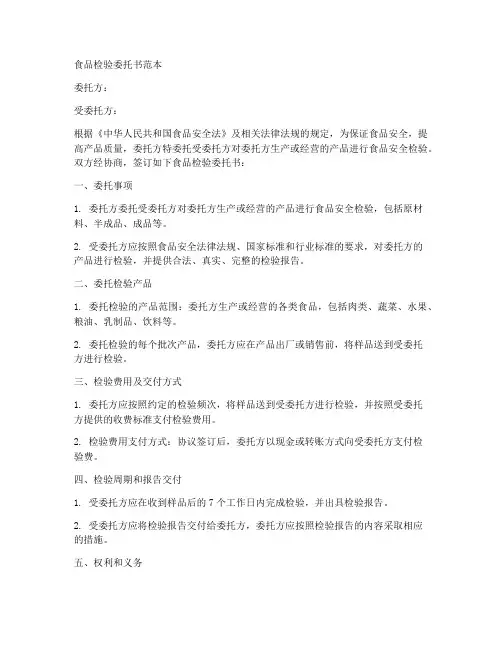 食品检验委托书范本

委托方：

受委托方：

根据《中华人民共和国食品安全法》及相关法律法规的规定，为保证食品安全，提高产品质量，委托方特委托受委托方对委托方生产或经营的产品进行食品安全检验。双方经协商，签订如下食品检验委托书：

一、委托事项

1. 委托方委托受委托方对委托方生产或经营的产品进行食品安全检验，包括原材料、半成品、成品等。

2. 受委托方应按照食品安全法律法规、国家标准和行业标准的要求，对委托方的产品进行检验，并提供合法、真实、完整的检验报告。

二、委托检验产品

1. 委托检验的产品范围：委托方生产或经营的各类食品，包括肉类、蔬菜、水果、粮油、乳制品、饮料等。

2. 委托检验的每个批次产品，委托方应在产品出厂或销售前，将样品送到受委托方进行检验。

三、检验费用及交付方式

1. 委托方应按照约定的检验频次，将样品送到受委托方进行检验，并按照受委托方提供的收费标准支付检验费用。

2. 检验费用支付方式：协议签订后，委托方以现金或转账方式向受委托方支付检验费。

四、检验周期和报告交付

1. 受委托方应在收到样品后的 7 个工作日内完成检验，并出具检验报告。

2. 受委托方应将检验报告交付给委托方，委托方应按照检验报告的内容采取相应的措施。

五、权利和义务